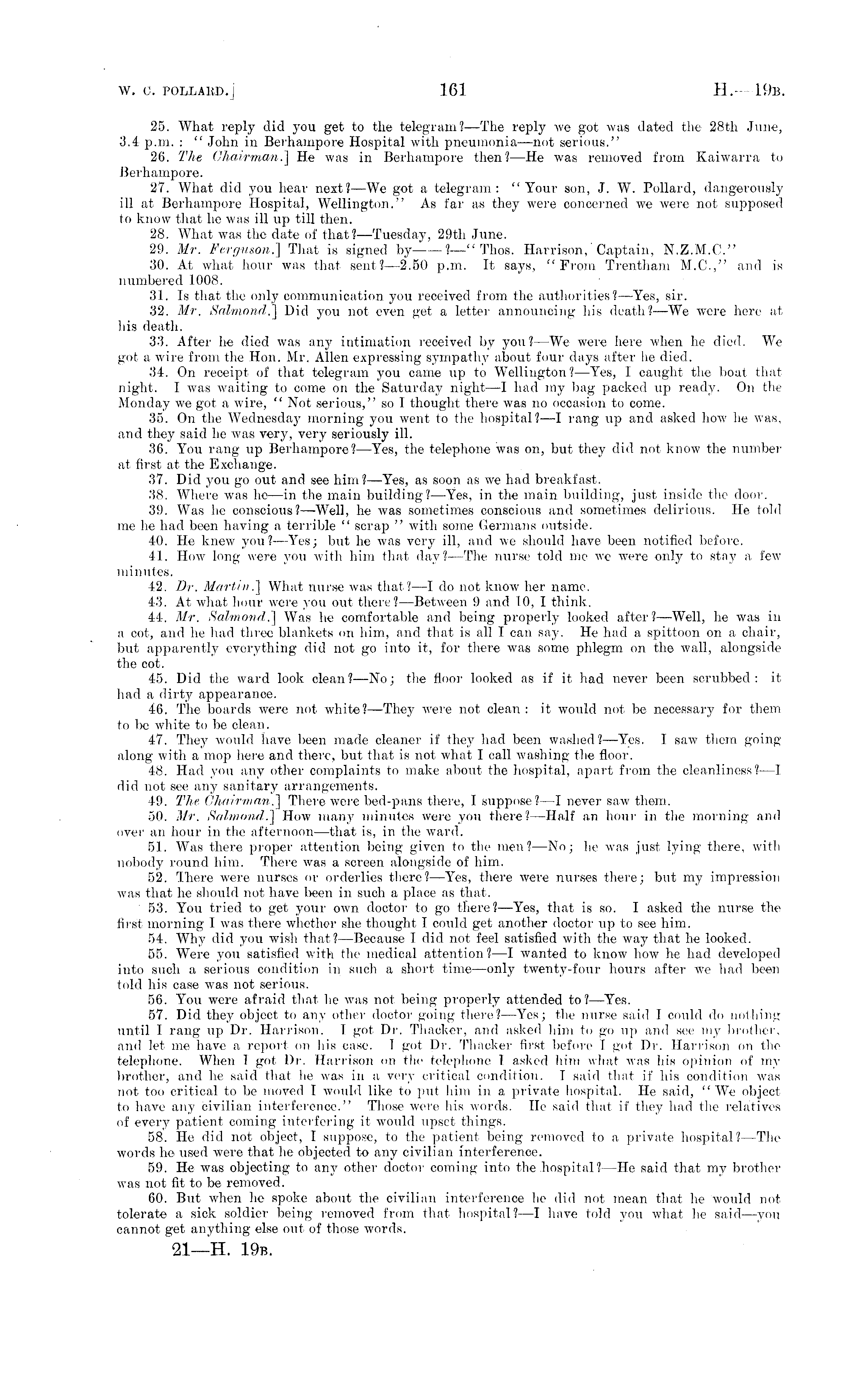 W. C. POLLARD.] 161 H.—19B.

25. What reply did you get to the telegram?—The reply we got was dated the 28th June, 3.4 p.m.: "John in Berhampore Hospital with pneumonia—not serious."

26. The Chairman.] He was in Berhampore then?—He was removed from Kaiwarra to Berhampore.

27. What did you hear next?—We got a telegram: "Your son, J. W. Pollard, dangerously ill at Berhampore Hospital, Wellington." As far as they were concerned we were not supposed to know that he was ill up till then.

28. What was the date of that?—Tuesday, 29th June.

29. Mr. Ferguson.] That is signed by——?—"Thos. Harrison, Captain, N.Z.M.C."

30. At what hour was that sent?—2.50 p.m. It says, "From Trentham M.C.," and is numbered 1008.

31. Is that the only communication you received from the authorities?—Yes, sir.

32. Mr. Salmond.] Did you not even get a letter announcing his death?—We were here at his death.

33. After he died was any intimation received by you?—We were here when he died. We got a wire from the Hon. Mr. Allen expressing sympathy about four days after he died.

34. On receipt of that telegram you came up to Wellington?—Yes, I caught the boat that night. I was waiting to come on the Saturday night—I had my bag packed up ready. On the Monday we got a wire, "Not serious," so I thought there was no occasion to come.

35. On the Wednesday morning you went to the hospital?—I rang up and asked how he was, and they said he was very, very seriously ill.

36. You rang up Berhampore?—Yes, the telephone was on, but they did not know the number at first at the Exchange.

37. Did you go out and see him?—Yes, as soon as we had breakfast.

38. Where was he—in the main building?—Yes, in the main building, just inside the door.

39. Was he conscious?—Well, he was sometimes conscious and sometimes delirious. He told me he had been having a terrible "scrap" with some Germans outside.

40. He knew you?—Yes; but he was very ill, and we should have been notified before.

41. How long were you with him that day?—The nurse told me we were only to stay a few minutes.

42. Dr. Martin.] What nurse was that?—I do not know her name.

43. At what hour were you out there?—Between 9 and 10, I think.

44. Mr. Salmond.] Was he comfortable and being properly looked after?—Well, he was in a cot, and he had three blankets on him, and that is all I can say. He had a spittoon on a chair, but apparently everything did not go into it, for there was some phlegm on the wall, alongside the cot.

45. Did the ward look clean?—No; the floor looked as if it had never been scrubbed: it had a dirty appearance.

46. The boards were not white?—They were not clean: it would not be necessary for them to be white to be clean.

47. They would have been made cleaner if they had been washed?—Yes. I saw them going along with a mop here and there, but that is not what I call washing the floor.

48. Had you any other complaints to make about the hospital, apart from the cleanliness?—I did not see any sanitary arrangements.

49. The Chairman.] There were bed-pans there, I suppose?—I never saw them.

50. Mr. Salmond.] How many minutes were you there?—Half an hour in the morning and over an hour in the afternoon—that is, in the ward.

51. Was there proper attention being given to the men?—No; he was just lying there, with nobody round him. There was a screen alongside of him.

52. There were nurses or orderlies there?—Yes, there were nurses there; but my impression was that he should not have been in such a place as that.

53. You tried to get your own doctor to go there?—Yes, that is so. I asked the nurse the first morning I was there whether she thought I could get another doctor up to see him.

54. Why did you wish that?—Because I did not feel satisfied with the way that he looked.

55. Were you satisfied with the medical attention?—I wanted to know how he had developed into such a serious condition in such a short time—only twenty-four hours after we had been told his case was not serious.

56. You were afraid that he was not being properly attended to?—Yes.

57. Did they object to any other doctor going there?—Yes; the nurse said I could do nothing until I rang up Dr. Harrison. I got Dr. Thacker, and asked him to go up and see my brother, and let me have a report on his case. I got Dr. Thacker first before I got Dr. Harrison on the telephone. When I got Dr. Harrison on the telephone I asked him what was his opinion of my brother, and he said that he was in a very critical condition. I said that if his condition was not too critical to be moved I would like to put him in a private hospital. He said, "We object to have any civilian interference." Those were his words. He said that if they had the relatives of every patient coming interfering it would upset things.

58. He did not object, I suppose, to the patient being removed to a private hospital?—The words he used were that he objected to any civilian interference.

59. He was objecting to any other doctor coming into the hospital?—He said that my brother was not fit to be removed.

60. But when he spoke about the civilian interference he did not mean that he would not tolerate a sick soldier being removed from that hospital?—I have told you what he said—you cannot get anything else out of those words.

21—H. 19B.